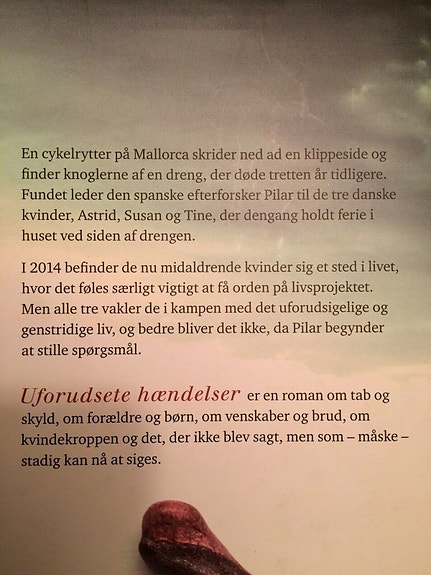 En cykelrytter på Mallorca skrider ned ad en klippeside og finder knoglerne af en dreng, der døde tretten år tidligere. Fundet leder den spanske efterforsker Pilar til de tre danske kvinder, Astrid, Susan og Tine, der dengang holdt ferie i huset ved siden af drengen.

I 2014 befinder de nu midaldrende kvinder sig et sted i livet, hvor det føles særligt vigtigt at få orden på livsprojektet. Men alle tre vakler de i kampen med det uforudsigelige og genstridige liv, og bedre bliver det ikke, da Pilar begynder at stille spørgsmål.

Uforudsete hændelser er en roman om tab og skyld, om forældre og børn, om venskaber og brud, om kvindekroppen og det, der ikke blev sagt, men som – måske – stadig kan nå at siges.